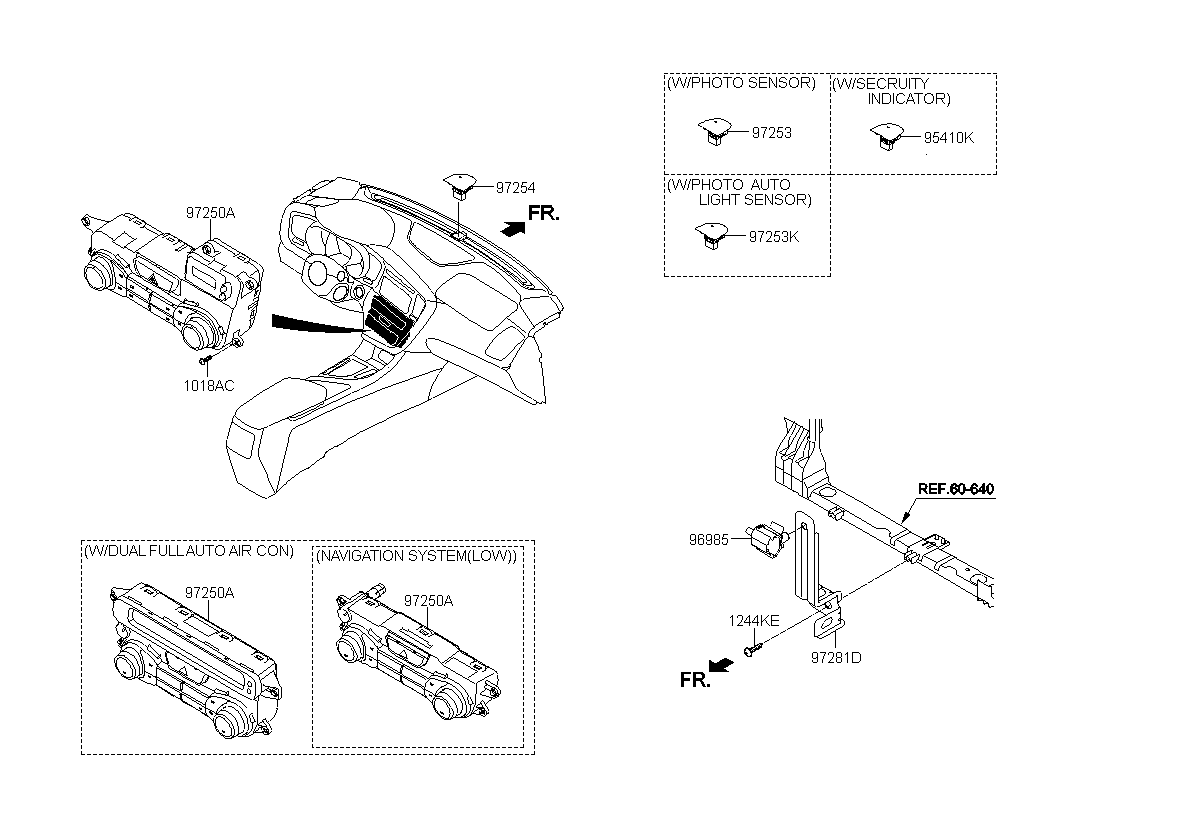 97250A

1018AC

97254

FR.

(W/PHOTO SENSOR)

97253

(W/SECRUITY INDICATOR)

95410K

(W/PHOTO AUTO LIGHT SENSOR)

97253K

(W/DUAL FULL AUTO AIR CON)

97250A

(NAVIGATION SYSTEM(LOW))

97250A

REF.60-640

96985

1244KE

97281D

FR.